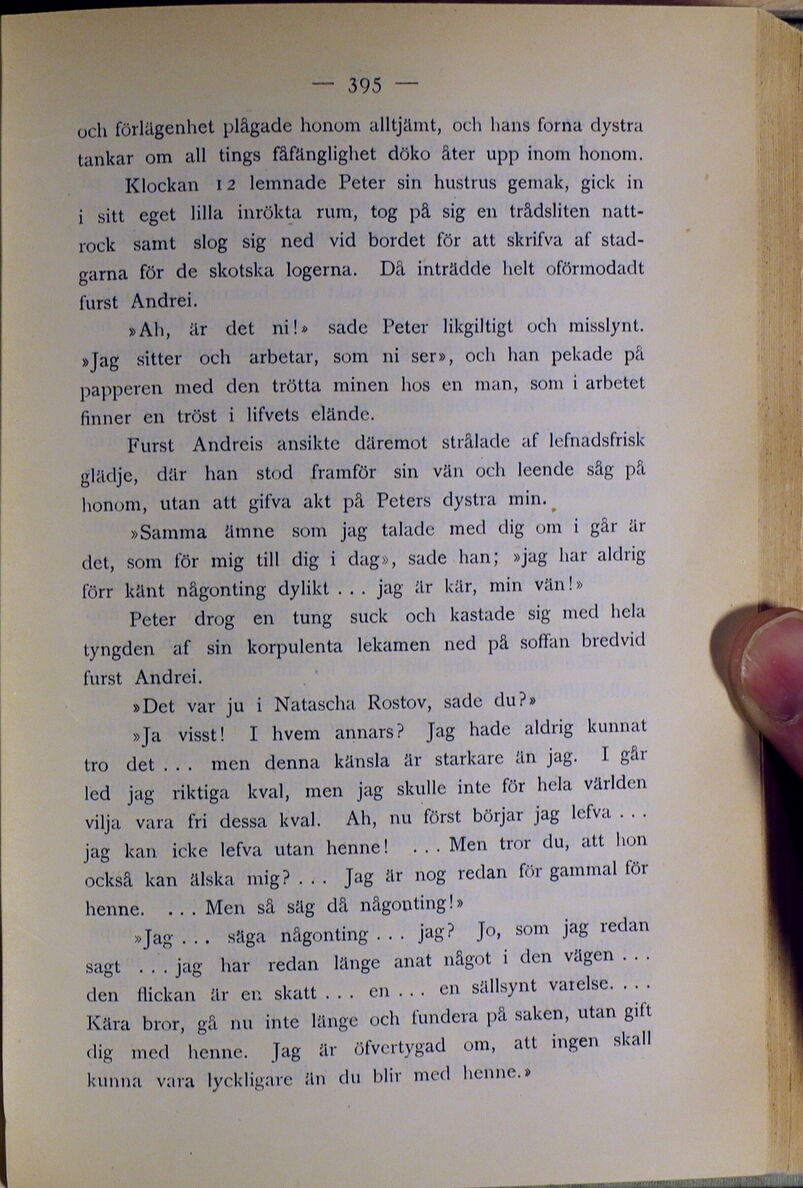 — 395 —

och förlägenhet plågade honom alltjämt, och hans forna dystra tankar om all tings fåfänglighet döko åter upp inom honom.

Klockan 12 lemnade Peter sin hustrus gemak, gick in i sitt eget lilla inrökta rum, tog på sig en trådsliten nattrock samt slog sig ned vid bordet för att skrifva af stadgarna för de skotska logerna. Då inträdde helt oförmodadt furst Andrei.

»Ah, är det ni!» sade Peter likgiltigt och misslynt. »Jag sitter och arbetar, som ni ser», och han pekade på papperen med den trötta minen hos en man, som i arbetet finner en tröst i lifvets elände.

Furst Andreis ansikte däremot strålade af lefnadsfrisk glädje, där han stod framför sin vän och leende såg på honom, utan att gifva akt på Peters dystra min.

»Samma ämne som jag talade med dig om i går är det, som för mig till dig i dag», sade han; »jag har aldrig förr känt någonting dylikt . . . jag är kär, min vän!»

Peter drog en tung suck och kastade sig med hela tyngden af sin korpulenta lekamen ned på soffan bredvid furst Andrei.

»Det var ju i Natascha Rostov, sade du?»

»Ja visst! I hvem annars? Jag hade aldrig kunnat tro det . . . men denna känsla är starkare än jag. I går led jag riktiga kval, men jag skulle inte för hela världen vilja vara fri dessa kval. Ah, nu först börjar jag lefva . . . jag kan icke lefva utan henne! . . . Men tror du, att hon också kan älska mig? . . . Jag är nog redan för gammal för henne. . . . Men så säg då någonting!»

»Jag . . . säga någonting . . . jag? Jo, som jag redan sagt . . . jag har redan länge anat något i den vägen . . . den flickan är en skatt . . . en . . . en sällsynt varelse. . . . Kära bror, gå nu inte länge och fundera på saken, utan gift dig med henne. Jag är öfvertygad om, att ingen skall kunna vara lyckligare än du blir med henne.»